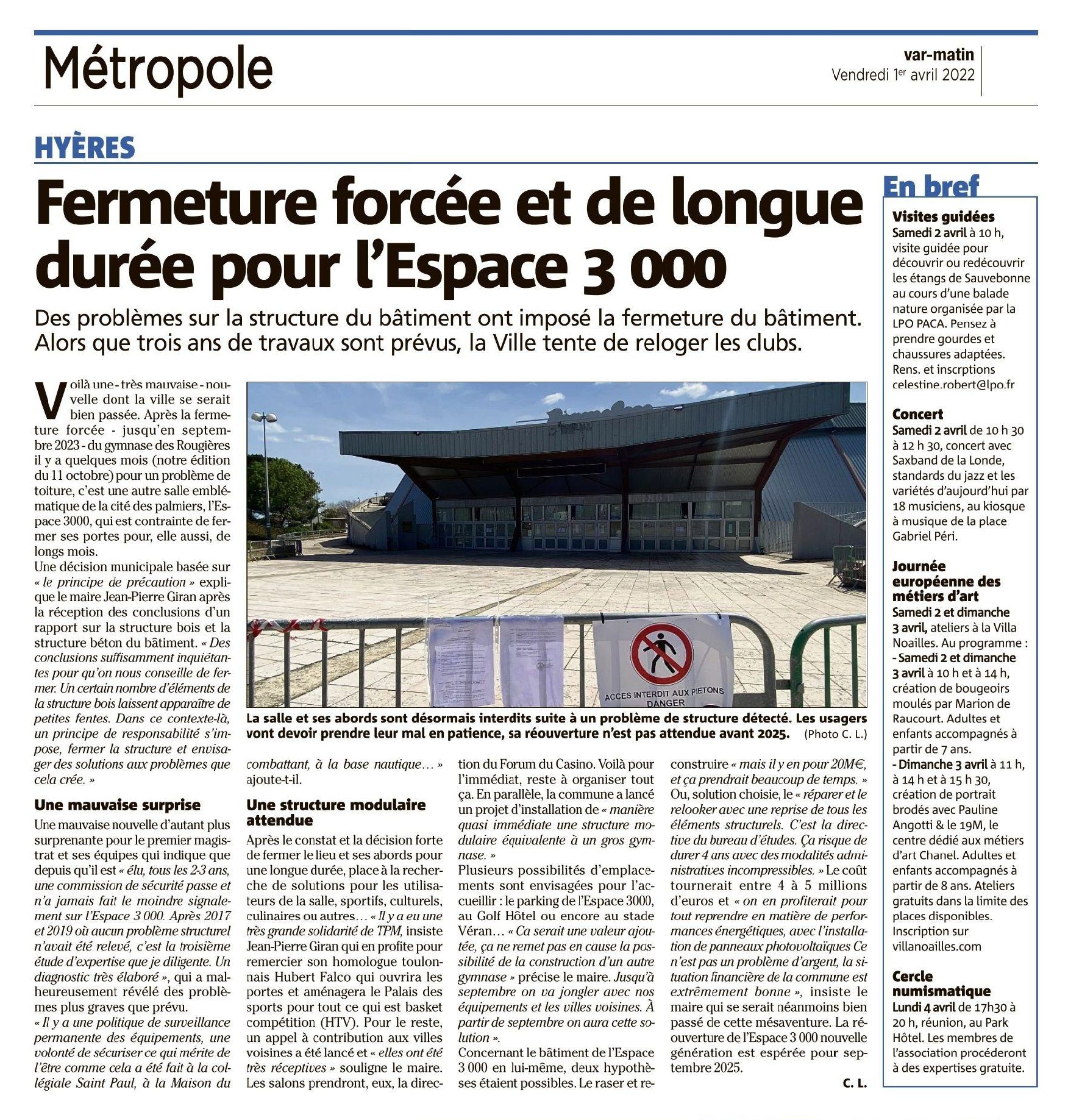 Métropole

var-matin
Vendredi 1er avril 2022

HYÈRES

Fermeture forcée et de longue durée pour l'Espace 3 000

Des problèmes sur la structure du bâtiment ont imposé la fermeture du bâtiment. Alors que trois ans de travaux sont prévus, la Ville tente de reloger les clubs.

Voilà une - très mauvaise - nouvelle dont la ville se serait bien passée. Après la fermeture forcée - jusqu'en septembre 2023 - du gymnase des Rougières il y a quelques mois (notre édition du 11 octobre) pour un problème de toiture, c'est une autre salle emblématique de la cité des palmiers, l'Espace 3000, qui est contrainte de fermer ses portes pour, elle aussi, de longs mois.

Une décision municipale basée sur « le principe de précaution » explique le maire Jean-Pierre Giran après la réception des conclusions d'un rapport sur la structure bois et la structure béton du bâtiment. « Des conclusions suffisamment inquiétantes pour qu'on nous conseille de fermer. Un certain nombre d'éléments de la structure bois laissent apparaître de petites fentes. Dans ce contexte-là, un principe de responsabilité s'impose, fermer la structure et envisager des solutions aux problèmes que cela crée. »

Une mauvaise surprise

Une mauvaise nouvelle d'autant plus surprenante pour le premier magistrat et ses équipes qui indique que depuis qu'il est « élu, tous les 2-3 ans, une commission de sécurité passe et n'a jamais fait le moindre signalement sur l'Espace 3 000. Après 2017 et 2019 où aucun problème structurel n'avait été relevé, c'est la troisième étude d'expertise que je diligente. Un diagnostic très élaboré », qui a malheureusement révélé des problèmes plus graves que prévu.

« Il y a une politique de surveillance permanente des équipements, une volonté de sécuriser ce qui mérite de l'être comme cela a été fait à la collégiale Saint Paul, à la Maison du combattant, à la base nautique... » ajoute-t-il.

Une structure modulaire attendue

Après le constat et la décision forte de fermer le lieu et ses abords pour une longue durée, place à la recherche de solutions pour les utilisateurs de la salle, sportifs, culturels, culinaires ou autres... « Il y a eu une très grande solidarité de TPM, insiste Jean-Pierre Giran qui en profite pour remercier son homologue toulonnais Hubert Falco qui ouvrira les portes et aménagera le Palais des sports pour tout ce qui est basket compétition (HTV). Pour le reste, un appel à contribution aux villes voisines a été lancé et « elles ont été très réceptives » souligne le maire. Les salons prendront, eux, la direction du Forum du Casino. Voilà pour l'immédiat, reste à organiser tout ça. En parallèle, la commune a lancé un projet d'installation de « manière quasi immédiate une structure modulaire équivalente à un gros gymnase. »

Plusieurs possibilités d'emplacements sont envisagées pour l'accueillir : le parking de l'Espace 3000, au Golf Hôtel ou encore au stade Véran... « Ca serait une valeur ajoutée, ça ne remet pas en cause la possibilité de la construction d'un autre gymnase » précise le maire. Jusqu'à septembre on va jongler avec nos équipements et les villes voisines. À partir de septembre on aura cette solution ».

Concernant le bâtiment de l'Espace 3 000 en lui-même, deux hypothèses étaient possibles. Le raser et reconstruire « mais il y en pour 20M€, et ça prendrait beaucoup de temps. » Ou, solution choisie, le « réparer et le relooker avec une reprise de tous les éléments structurels. C'est la directive du bureau d'études. Ça risque de durer 4 ans avec des modalités administratives incompressibles. » Le coût tournerait entre 4 à 5 millions d'euros et « on en profiterait pour tout reprendre en matière de performances énergétiques, avec l'installation de panneaux photovoltaïques Ce n'est pas un problème d'argent, la situation financière de la commune est extrêmement bonne », insiste le maire qui se serait néanmoins bien passé de cette mésaventure. La réouverture de l'Espace 3 000 nouvelle génération est espérée pour septembre 2025.

C. L.

ACCES INTERDIT AUX PIETONS
DANGER

La salle et ses abords sont désormais interdits suite à un problème de structure détecté. Les usagers vont devoir prendre leur mal en patience, sa réouverture n'est pas attendue avant 2025. (Photo C. L.)

En bref

Visites guidées
Samedi 2 avril à 10 h, visite guidée pour découvrir ou redécouvrir les étangs de Sauvebonne au cours d'une balade nature organisée par la LPO PACA. Pensez à prendre gourdes et chaussures adaptées. Rens. et inscrptions celestine.robert@lpo.fr

Concert
Samedi 2 avril de 10 h 30 à 12 h 30, concert avec Saxband de la Londe, standards du jazz et les variétés d'aujourd'hui par 18 musiciens, au kiosque à musique de la place Gabriel Péri.

Journée européenne des métiers d'art
Samedi 2 et dimanche 3 avril, ateliers à la Villa Noailles. Au programme :
- Samedi 2 et dimanche 3 avril à 10 h et à 14 h, création de bougeoirs moulés par Marion de Raucourt. Adultes et enfants accompagnés à partir de 7 ans.
- Dimanche 3 avril à 11 h, à 14 h et à 15 h 30, création de portrait brodés avec Pauline Angotti & le 19M, le centre dédié aux métiers d'art Chanel. Adultes et enfants accompagnés à partir de 8 ans. Ateliers gratuits dans la limite des places disponibles. Inscription sur villanoailles.com

Cercle numismatique
Lundi 4 avril de 17h30 à 20 h, réunion, au Park Hôtel. Les membres de l'association procéderont à des expertises gratuite.